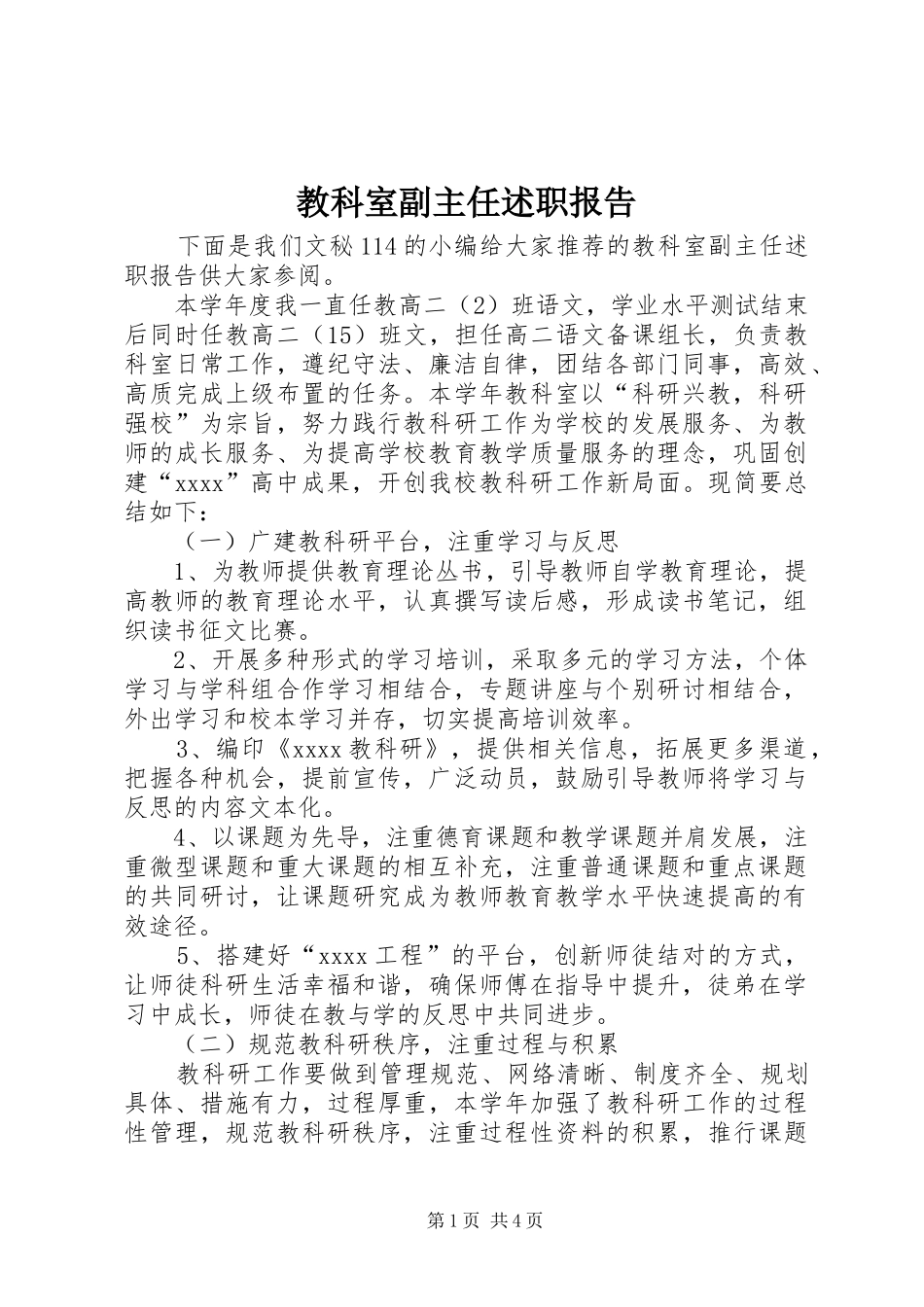 教科室副主任述职报告

下面是我们文秘114的小编给大家推荐的教科室副主任述职报告供大家参阅。

本学年度我一直任教高二（2）班语文，学业水平测试结束后同时任教高二（15）班文，担任高二语文备课组长，负责教科室日常工作，遵纪守法、廉洁自律，团结各部门同事，高效、高质完成上级布置的任务。本学年教科室以“科研兴教，科研强校”为宗旨，努力践行教科研工作为学校的发展服务、为教师的成长服务、为提高学校教育教学质量服务的理念，巩固创建“xxxx”高中成果，开创我校教科研工作新局面。现简要总结如下：

（一）广建教科研平台，注重学习与反思

1、为教师提供教育理论丛书，引导教师自学教育理论，提高教师的教育理论水平，认真撰写读后感，形成读书笔记，组织读书征文比赛。

2、开展多种形式的学习培训，采取多元的学习方法，个体学习与学科组合作学习相结合，专题讲座与个别研讨相结合，外出学习和校本学习并存，切实提高培训效率。

3、编印《xxxx教科研》，提供相关信息，拓展更多渠道，把握各种机会，提前宣传，广泛动员，鼓励引导教师将学习与反思的内容文本化。

4、以课题为先导，注重德育课题和教学课题并肩发展，注重微型课题和重大课题的相互补充，注重普通课题和重点课题的共同研讨，让课题研究成为教师教育教学水平快速提高的有效途径。

5、搭建好“xxxx工程”的平台，创新师徒结对的方式，让师徒科研生活幸福和谐，确保师傅在指导中提升，徒弟在学习中成长，师徒在教与学的反思中共同进步。

（二）规范教科研秩序，注重过程与积累

教科研工作要做到管理规范、网络清晰、制度齐全、规划具体、措施有力，过程厚重，本学年加强了教科研工作的过程性管理，规范教科研秩序，注重过程性资料的积累，推行课题

第1页 共4页